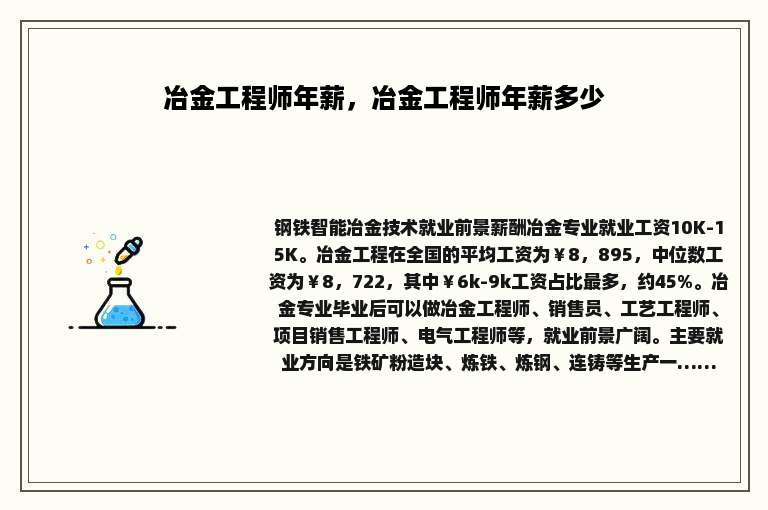 冶金工程师年薪，冶金工程师年薪多少

钢铁智能冶金技术就业前景薪酬冶金专业就业工资10K-15K。冶金工程在全国的平均工资为￥8，895，中位数工资为￥8，722，其中￥6k-9k工资占比最多，约45%。冶金专业毕业后可以做冶金工程师、销售员、工艺工程师、项目销售工程师、电气工程师等，就业前景广阔。主要就业方向是铁矿粉造块、炼铁、炼钢、连铸等生产一......